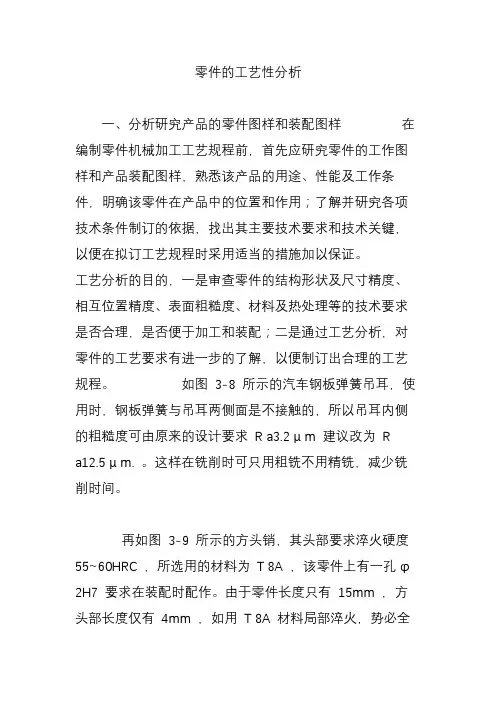 零件的工艺性分析

一、分析研究产品的零件图样和装配图样　　在编制零件机械加工工艺规程前，首先应研究零件的工作图样和产品装配图样，熟悉该产品的用途、性能及工作条件，明确该零件在产品中的位置和作用；了解并研究各项技术条件制订的依据，找出其主要技术要求和技术关键，以便在拟订工艺规程时采用适当的措施加以保证。
工艺分析的目的，一是审查零件的结构形状及尺寸精度、相互位置精度、表面粗糙度、材料及热处理等的技术要求是否合理，是否便于加工和装配；二是通过工艺分析，对零件的工艺要求有进一步的了解，以便制订出合理的工艺规程。　　如图 3-8 所示的汽车钢板弹簧吊耳，使用时，钢板弹簧与吊耳两侧面是不接触的，所以吊耳内侧的粗糙度可由原来的设计要求 R a3.2 μ m 建议改为 R a12.5 μ m. 。这样在铣削时可只用粗铣不用精铣，减少铣削时间。

再如图 3-9 所示的方头销，其头部要求淬火硬度 55~60HRC ，所选用的材料为 T 8A ，该零件上有一孔 φ 2H7 要求在装配时配作。由于零件长度只有 15mm ，方头部长度仅有 4mm ，如用 T 8A 材料局部淬火，势必全